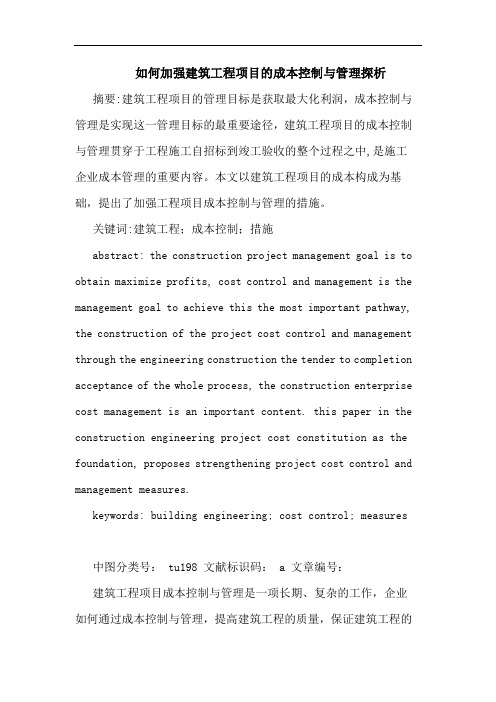 如何加强建筑工程项目的成本控制与管理探析

摘要:建筑工程项目的管理目标是获取最大化利润，成本控制与管理是实现这一管理目标的最重要途径，建筑工程项目的成本控制与管理贯穿于工程施工自招标到竣工验收的整个过程之中,是施工企业成本管理的重要内容。本文以建筑工程项目的成本构成为基础，提出了加强工程项目成本控制与管理的措施。

关键词:建筑工程；成本控制；措施

abstract: the construction project management goal is to obtain maximize profits, cost control and management is the management goal to achieve this the most important pathway, the construction of the project cost control and management through the engineering construction the tender to completion acceptance of the whole process, the construction enterprise cost management is an important content. this paper in the construction engineering project cost constitution as the foundation, proposes strengthening project cost control and management measures.

keywords: building engineering; cost control; measures

中图分类号： tu198 文献标识码： a 文章编号：

建筑工程项目成本控制与管理是一项长期、复杂的工作，企业如何通过成本控制与管理，提高建筑工程的质量，保证建筑工程的